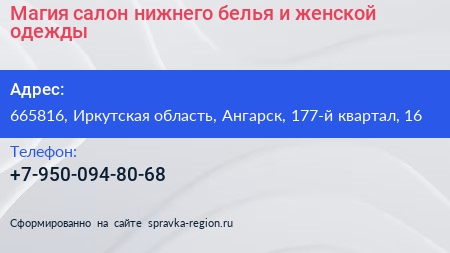 Магия салон нижнего белья и женской одежды

Адрес:

665816, Иркутская область, Ангарск, 177-й квартал, 16

Телефон:

+7-950-094-80-68

Сформированно на сайте spravka-region.ru